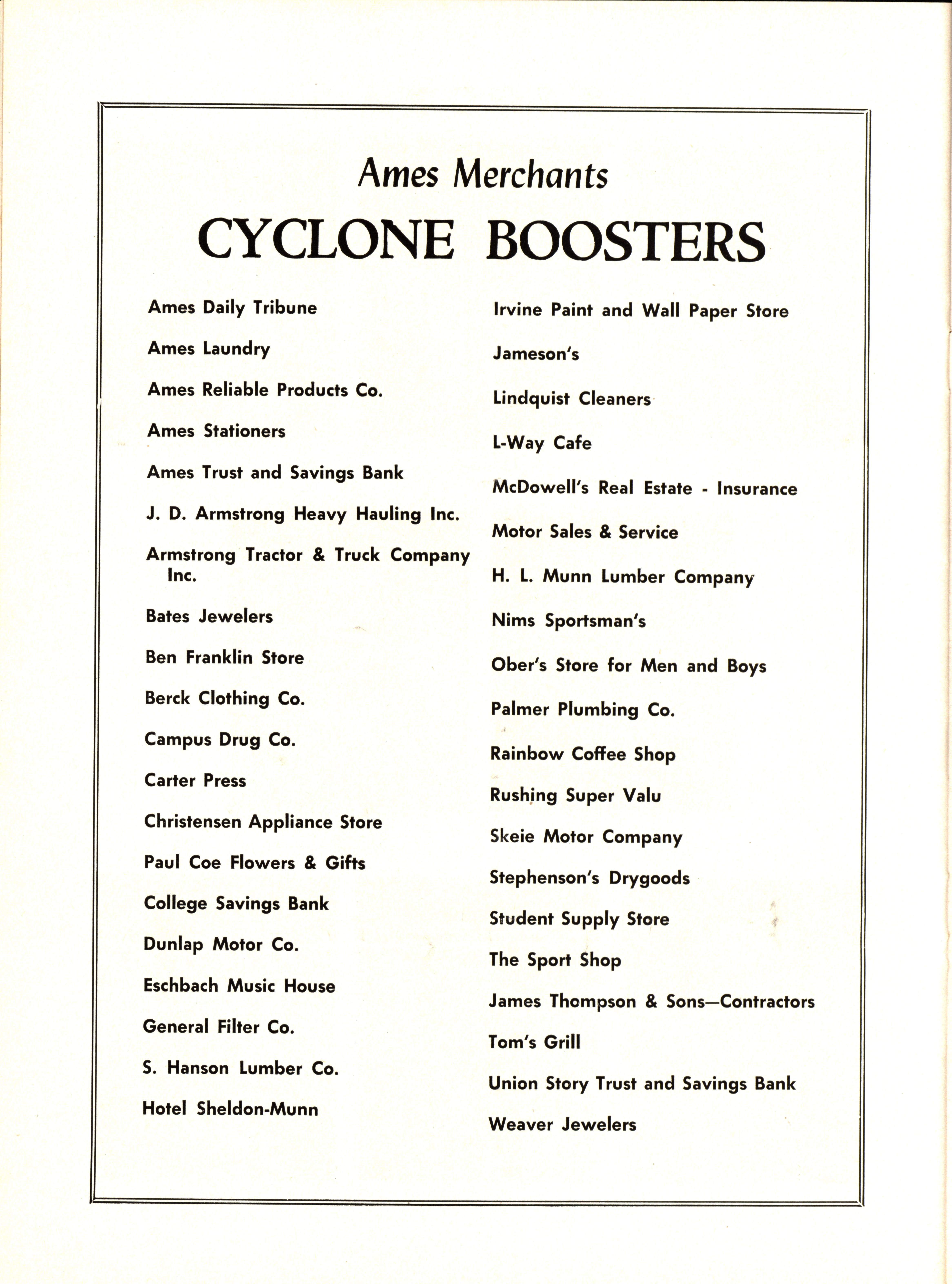 Ames Merchants

CYCLONE BOOSTERS

Ames Daily Tribune

Ames Laundry

Ames Reliable Products Co.

Ames Stationers

Ames Trust and Savings Bank

J. D. Armstrong Heavy Hauling Inc.

Armstrong Tractor & Truck Company Inc.

Bates Jewelers

Ben Franklin Store

Berck Clothing Co.

Campus Drug Co.

Carter Press

Christensen Appliance Store

Paul Coe Flowers & Gifts

College Savings Bank

Dunlap Motor Co.

Eschbach Music House

General Filter Co.

S. Hanson Lumber Co.

Hotel Sheldon-Munn

Irvine Paint and Wall Paper Store

Jameson's

Lindquist Cleaners

L-Way Cafe

McDowell's Real Estate - Insurance

Motor Sales & Service

H. L. Munn Lumber Company

Nims Sportsman's

Ober's Store for Men and Boys

Palmer Plumbing Co.

Rainbow Coffee Shop

Rushing Super Valu

Skeie Motor Company

Stephenson's Drygoods

Student Supply Store

The Sport Shop

James Thompson & Sons—Contractors

Tom's Grill

Union Story Trust and Savings Bank

Weaver Jewelers